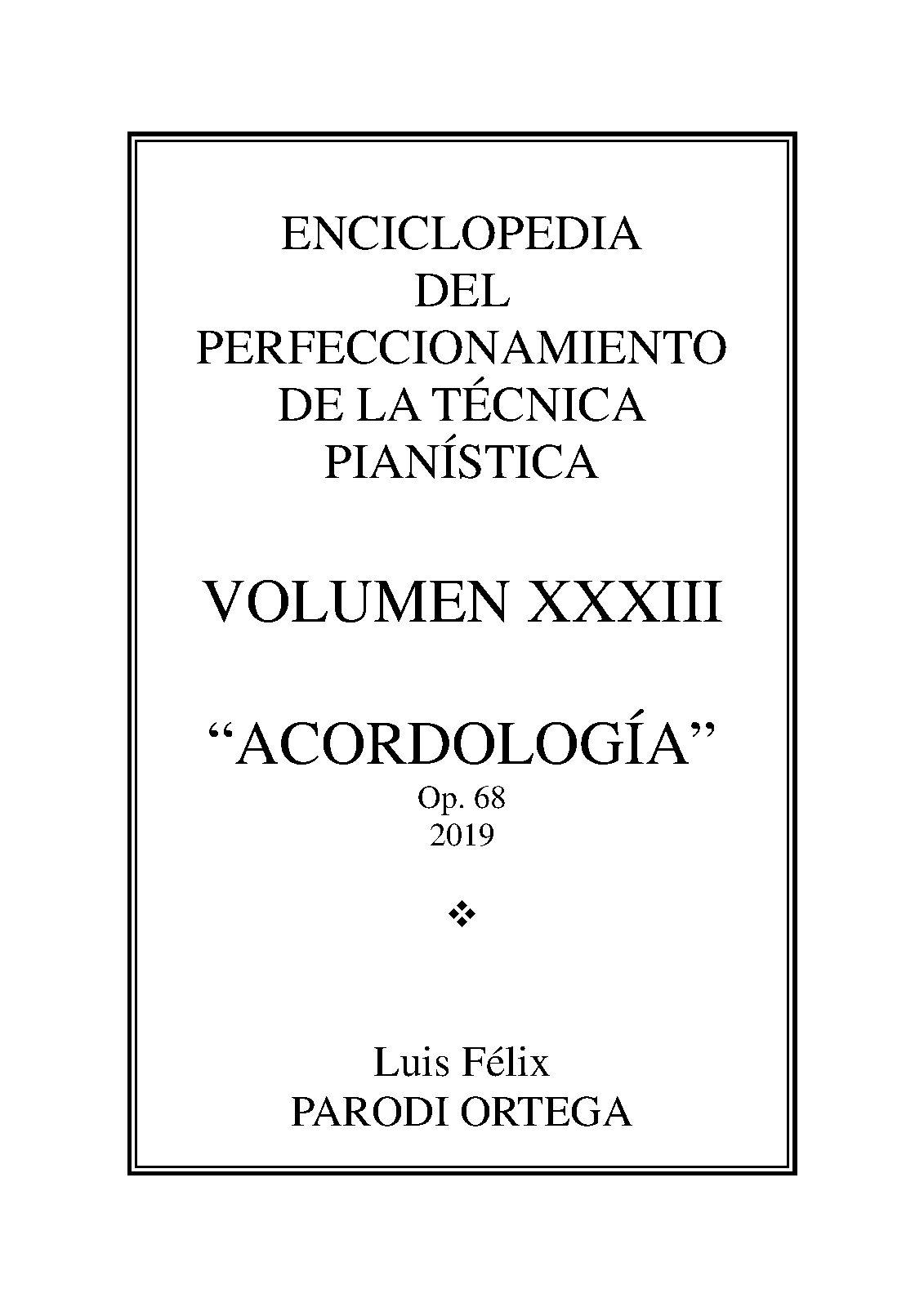 ENCICLOPEDIA
DEL
PERFECCIONAMIENTO
DE LA TÉCNICA
PIANÍSTICA

VOLUMEN XXXIII

"ACORDOLOGÍA"
Op. 68
2019

❖

Luis Félix
PARODI ORTEGA